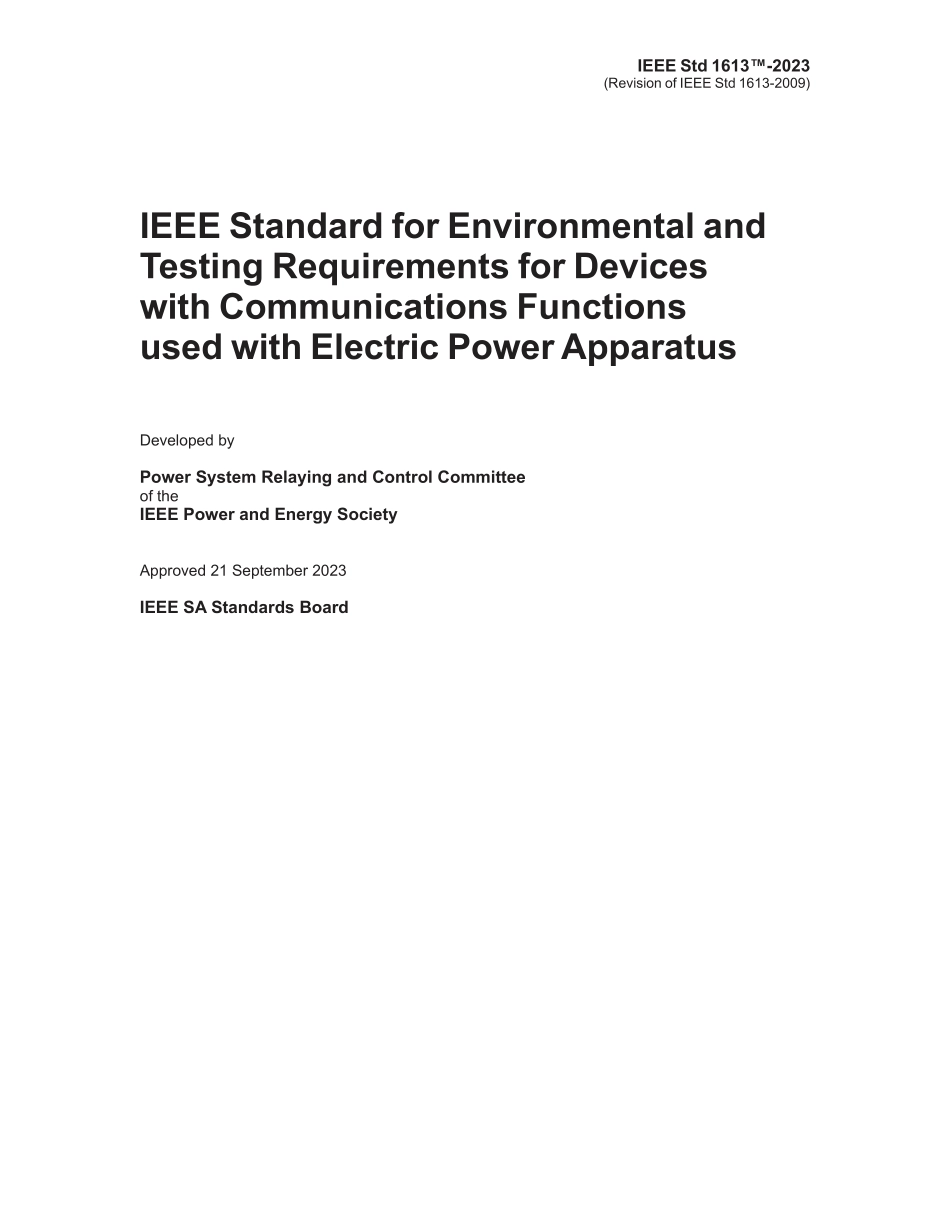 IEEE Std 1613™-2023
(Revision of IEEE Std 1613-2009)

IEEE Standard for Environmental and Testing Requirements for Devices with Communications Functions used with Electric Power Apparatus

Developed by

Power System Relaying and Control Committee
of the
IEEE Power and Energy Society

Approved 21 September 2023

IEEE SA Standards Board